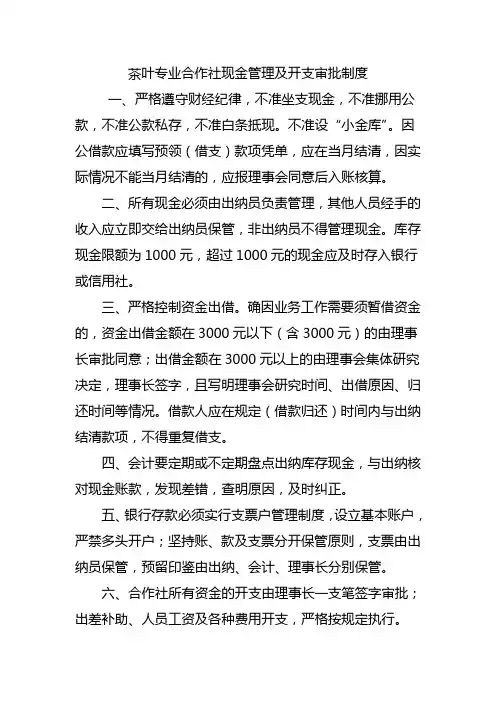 茶叶专业合作社现金管理及开支审批制度

一、严格遵守财经纪律，不准坐支现金，不准挪用公款，不准公款私存，不准白条抵现。不准设“小金库”。因公借款应填写预领（借支）款项凭单，应在当月结清，因实际情况不能当月结清的，应报理事会同意后入账核算。

二、所有现金必须由出纳员负责管理，其他人员经手的收入应立即交给出纳员保管，非出纳员不得管理现金。库存现金限额为 1000 元，超过 1000 元的现金应及时存入银行或信用社。

三、严格控制资金出借。确因业务工作需要须暂借资金的，资金出借金额在 3000 元以下（含 3000 元）的由理事长审批同意；出借金额在 3000 元以上的由理事会集体研究决定，理事长签字，且写明理事会研究时间、出借原因、归还时间等情况。借款人应在规定（借款归还）时间内与出纳结清款项，不得重复借支。

四、会计要定期或不定期盘点出纳库存现金，与出纳核对现金账款，发现差错，查明原因，及时纠正。

五、银行存款必须实行支票户管理制度，设立基本账户，严禁多头开户；坚持账、款及支票分开保管原则，支票由出纳员保管，预留印鉴由出纳、会计、理事长分别保管。

六、合作社所有资金的开支由理事长一支笔签字审批；出差补助、人员工资及各种费用开支，严格按规定执行。